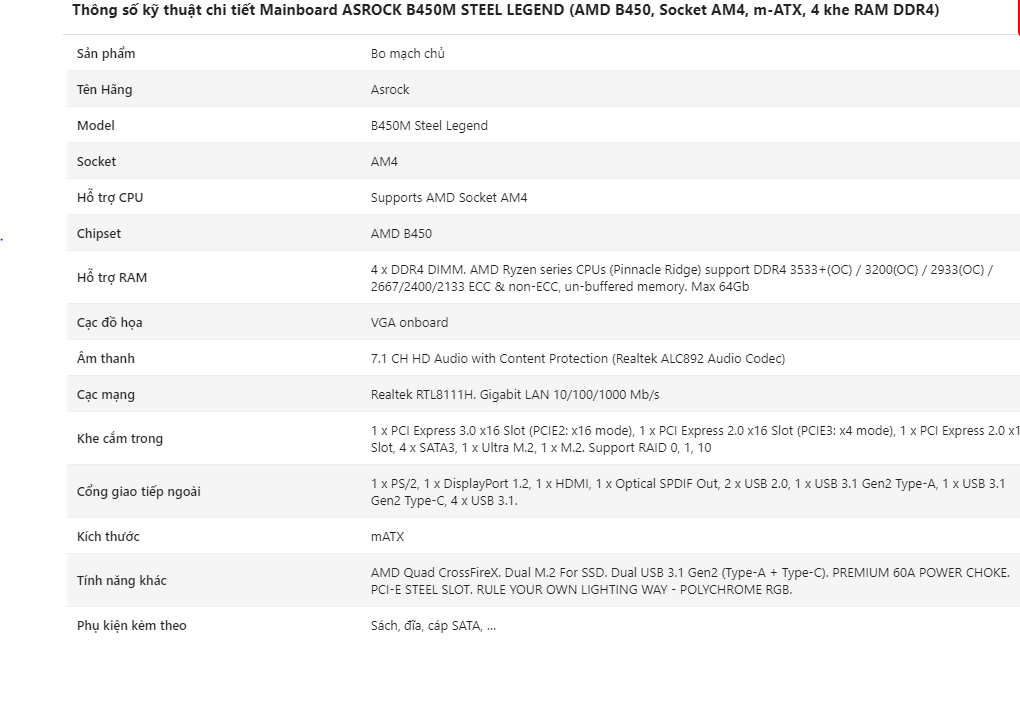 Thông số kỹ thuật chi tiết Mainboard ASROCK B450M STEEL LEGEND (AMD B450, Socket AM4, m-ATX, 4 khe RAM DDR4)

| Sản phẩm | Bo mạch chủ |
|---|---|
| Tên Hãng | Asrock |
| Model | B450M Steel Legend |
| Socket | AM4 |
| Hỗ trợ CPU | Supports AMD Socket AM4 |
| Chipset | AMD B450 |
| Hỗ trợ RAM | 4 x DDR4 DIMM. AMD Ryzen series CPUs (Pinnacle Ridge) support DDR4 3533+(OC) / 3200(OC) / 2933(OC) / 2667/2400/2133 ECC & non-ECC, un-buffered memory. Max 64Gb |
| Cạc đồ họa | VGA onboard |
| Âm thanh | 7.1 CH HD Audio with Content Protection (Realtek ALC892 Audio Codec) |
| Cạc mạng | Realtek RTL8111H. Gigabit LAN 10/100/1000 Mb/s |
| Khe cắm trong | 1 x PCI Express 3.0 x16 Slot (PCIE2: x16 mode), 1 x PCI Express 2.0 x16 Slot (PCIE3: x4 mode), 1 x PCI Express 2.0 x1 Slot, 4 x SATA3, 1 x Ultra M.2, 1 x M.2. Support RAID 0, 1, 10 |
| Cổng giao tiếp ngoài | 1 x PS/2, 1 x DisplayPort 1.2, 1 x HDMI, 1 x Optical SPDIF Out, 2 x USB 2.0, 1 x USB 3.1 Gen2 Type-A, 1 x USB 3.1 Gen2 Type-C, 4 x USB 3.1. |
| Kích thước | mATX |
| Tính năng khác | AMD Quad CrossFireX. Dual M.2 For SSD. Dual USB 3.1 Gen2 (Type-A + Type-C). PREMIUM 60A POWER CHOKE. PCI-E STEEL SLOT. RULE YOUR OWN LIGHTING WAY - POLYCHROME RGB. |
| Phụ kiện kèm theo | Sách, đĩa, cáp SATA, ... |